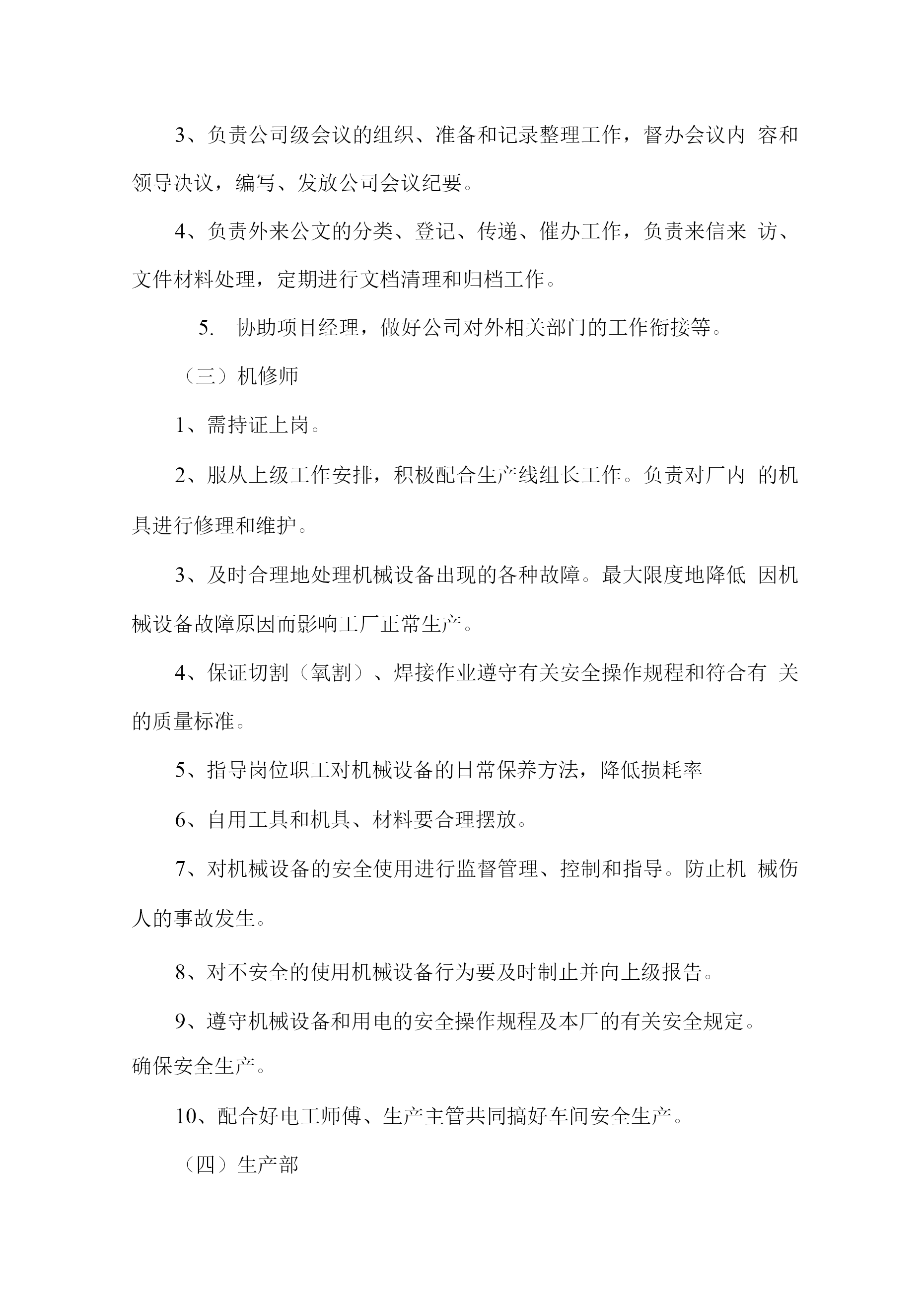 3、负责公司级会议的组织、准备和记录整理工作，督办会议内 容和领导决议，编写、发放公司会议纪要。

4、负责外来公文的分类、登记、传递、催办工作，负责来信来 访、文件材料处理，定期进行文档清理和归档工作。

5. 协助项目经理，做好公司对外相关部门的工作衔接等。

（三）机修师

1、需持证上岗。

2、服从上级工作安排，积极配合生产线组长工作。负责对厂内 的机具进行修理和维护。

3、及时合理地处理机械设备出现的各种故障。最大限度地降低 因机械设备故障原因而影响工厂正常生产。

4、保证切割（氧割）、焊接作业遵守有关安全操作规程和符合有 关的质量标准。

5、指导岗位职工对机械设备的日常保养方法，降低损耗率

6、自用工具和机具、材料要合理摆放。

7、对机械设备的安全使用进行监督管理、控制和指导。防止机 械伤人的事故发生。

8、对不安全的使用机械设备行为要及时制止并向上级报告。

9、遵守机械设备和用电的安全操作规程及本厂的有关安全规定。确保安全生产。

10、配合好电工师傅、生产主管共同搞好车间安全生产。

（四）生产部